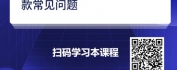 款常见问题

扫码学习本课程